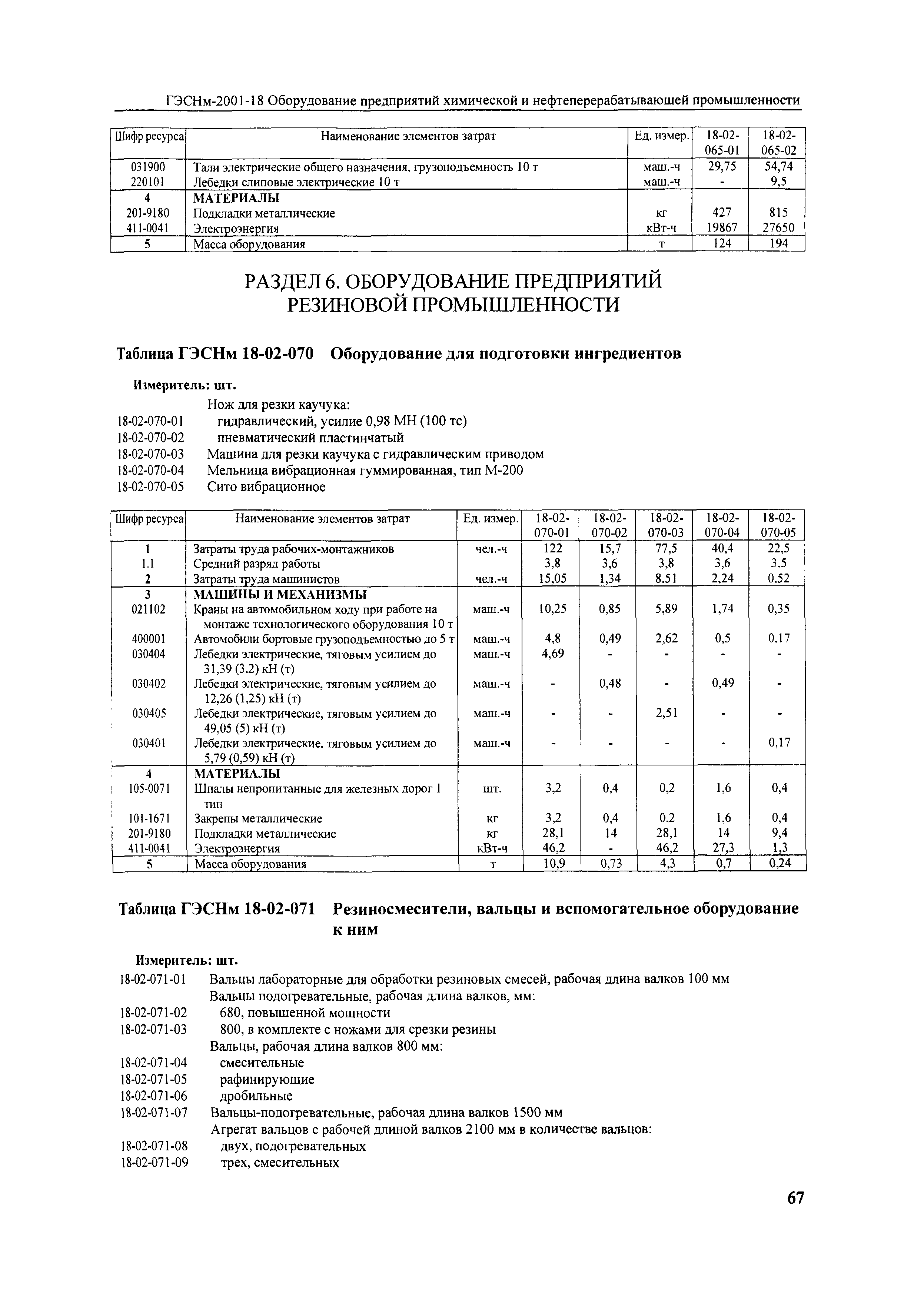 ГЭСНм-2001-18 Оборудование предприятий химической и нефтеперерабатывающей промышленности

| Шифр ресурса | Наименование элементов затрат | Ед. измер. | 18-02-065-01 | 18-02-065-02 |
|---|---|---|---|---|
| 031900 | Тали электрические общего назначения, грузоподъемность 10 т | маш.-ч | 29,75 | 54,74 |
| 220101 | Лебедки слиповые электрические 10 т | маш.-ч | - | 9,5 |
| 4 | МАТЕРИАЛЫ | | | |
| 201-9180 | Подкладки металлические | кг | 427 | 815 |
| 411-0041 | Электроэнергия | кВт-ч | 19867 | 27650 |
| 5 | Масса оборудования | т | 124 | 194 |

РАЗДЕЛ 6. ОБОРУДОВАНИЕ ПРЕДПРИЯТИЙ РЕЗИНОВОЙ ПРОМЫШЛЕННОСТИ

Таблица ГЭСНм 18-02-070 Оборудование для подготовки ингредиентов

Измеритель: шт.

Нож для резки каучука:
18-02-070-01 гидравлический, усилие 0,98 МН (100 тс)
18-02-070-02 пневматический пластинчатый
18-02-070-03 Машина для резки каучука с гидравлическим приводом
18-02-070-04 Мельница вибрационная гуммированная, тип М-200
18-02-070-05 Сито вибрационное

| Шифр ресурса | Наименование элементов затрат | Ед. измер. | 18-02-070-01 | 18-02-070-02 | 18-02-070-03 | 18-02-070-04 | 18-02-070-05 |
|---|---|---|---|---|---|---|---|
| 1 | Затраты труда рабочих-монтажников | чел.-ч | 122 | 15,7 | 77,5 | 40,4 | 22,5 |
| 1.1 | Средний разряд работы | | 3,8 | 3,6 | 3,8 | 3,6 | 3.5 |
| 2 | Затраты труда машинистов | чел.-ч | 15,05 | 1,34 | 8.51 | 2,24 | 0.52 |
| 3 | МАШИНЫ И МЕХАНИЗМЫ | | | | | | |
| 021102 | Краны на автомобильном ходу при работе на монтаже технологического оборудования 10 т | маш.-ч | 10,25 | 0,85 | 5,89 | 1,74 | 0,35 |
| 400001 | Автомобили бортовые грузоподъемностью до 5 т | маш.-ч | 4,8 | 0,49 | 2,62 | 0,5 | 0.17 |
| 030404 | Лебедки электрические, тяговым усилием до 31,39 (3.2) кН (т) | маш.-ч | 4,69 | - | - | - | - |
| 030402 | Лебедки электрические, тяговым усилием до 12,26 (1,25) кН (т) | маш.-ч | - | 0,48 | - | 0,49 | - |
| 030405 | Лебедки электрические, тяговым усилием до 49,05 (5) кН (т) | маш.-ч | - | - | 2,51 | - | - |
| 030401 | Лебедки электрические. тяговым усилием до 5,79 (0,59) кН (т) | маш.-ч | - | - | - | - | 0,17 |
| 4 | МАТЕРИАЛЫ | | | | | | |
| 105-0071 | Шпалы непропитанные для железных дорог 1 тип | шт. | 3,2 | 0,4 | 0,2 | 1,6 | 0,4 |
| 101-1671 | Закрепы металлические | кг | 3,2 | 0,4 | 0.2 | 1,6 | 0,4 |
| 201-9180 | Подкладки металлические | кг | 28,1 | 14 | 28,1 | 14 | 9,4 |
| 411-0041 | Электроэнергия | кВт-ч | 46,2 | - | 46,2 | 27,3 | 1,3 |
| 5 | Масса оборудования | т | 10,9 | 0,73 | 4,3 | 0,7 | 0,24 |

Таблица ГЭСНм 18-02-071 Резиносмесители, вальцы и вспомогательное оборудование к ним

Измеритель: шт.

18-02-071-01 Вальцы лабораторные для обработки резиновых смесей, рабочая длина валков 100 мм
Вальцы подогревательные, рабочая длина валков, мм:
18-02-071-02 680, повышенной мощности
18-02-071-03 800, в комплекте с ножами для срезки резины
Вальцы, рабочая длина валков 800 мм:
18-02-071-04 смесительные
18-02-071-05 рафинирующие
18-02-071-06 дробильные
18-02-071-07 Вальцы-подогревательные, рабочая длина валков 1500 мм
Агрегат вальцов с рабочей длиной валков 2100 мм в количестве вальцов:
18-02-071-08 двух, подогревательных
18-02-071-09 трех, смесительных

67